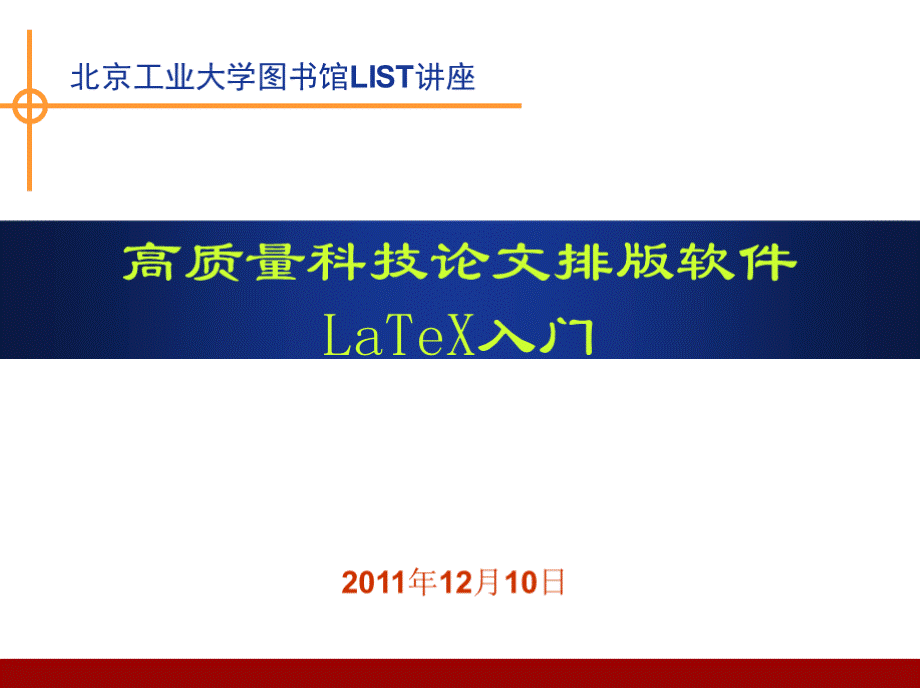 北京工业大学图书馆LIST讲座

高质量科技论文排版软件
LaTeX入门

2011年12月10日